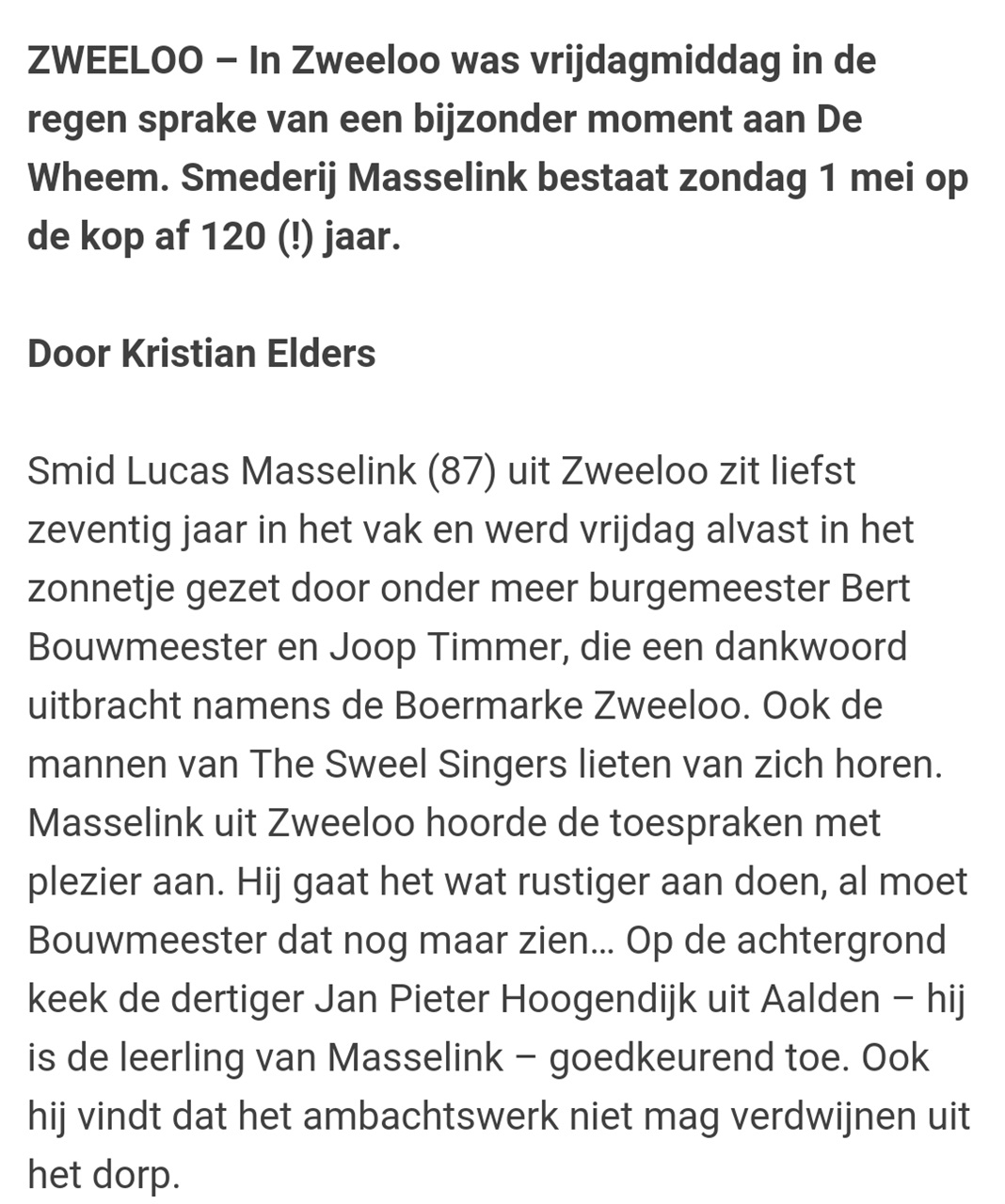 ZWEELOO – In Zweeloo was vrijdagmiddag in de regen sprake van een bijzonder moment aan De Wheem. Smederij Masselink bestaat zondag 1 mei op de kop af 120 (!) jaar.

Door Kristian Elders

Smid Lucas Masselink (87) uit Zweeloo zit liefst zeventig jaar in het vak en werd vrijdag alvast in het zonnetje gezet door onder meer burgemeester Bert Bouwmeester en Joop Timmer, die een dankwoord uitbracht namens de Boermarke Zweeloo. Ook de mannen van The Sweel Singers lieten van zich horen. Masselink uit Zweeloo hoorde de toespraken met plezier aan. Hij gaat het wat rustiger aan doen, al moet Bouwmeester dat nog maar zien… Op de achtergrond keek de dertiger Jan Pieter Hoogendijk uit Aalden – hij is de leerling van Masselink – goedkeurend toe. Ook hij vindt dat het ambachtswerk niet mag verdwijnen uit het dorp.